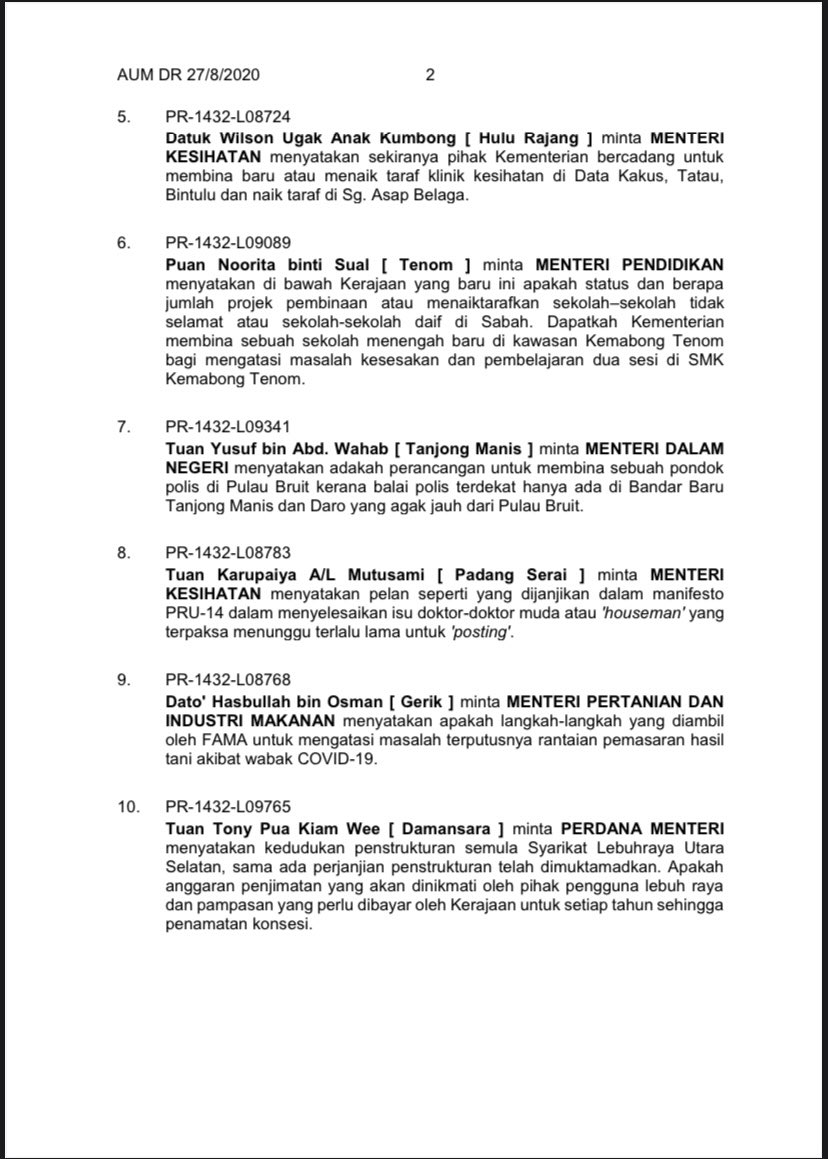 AUM DR 27/8/2020 2

5. PR-1432-L08724
Datuk Wilson Ugak Anak Kumbong [ Hulu Rajang ] minta MENTERI KESIHATAN menyatakan sekiranya pihak Kementerian bercadang untuk membina baru atau menaik taraf klinik kesihatan di Data Kakus, Tatau, Bintulu dan naik taraf di Sg. Asap Belaga.

6. PR-1432-L09089
Puan Noorita binti Sual [ Tenom ] minta MENTERI PENDIDIKAN menyatakan di bawah Kerajaan yang baru ini apakah status dan berapa jumlah projek pembinaan atau menaiktarafkan sekolah–sekolah tidak selamat atau sekolah-sekolah daif di Sabah. Dapatkah Kementerian membina sebuah sekolah menengah baru di kawasan Kemabong Tenom bagi mengatasi masalah kesesakan dan pembelajaran dua sesi di SMK Kemabong Tenom.

7. PR-1432-L09341
Tuan Yusuf bin Abd. Wahab [ Tanjong Manis ] minta MENTERI DALAM NEGERI menyatakan adakah perancangan untuk membina sebuah pondok polis di Pulau Bruit kerana balai polis terdekat hanya ada di Bandar Baru Tanjong Manis dan Daro yang agak jauh dari Pulau Bruit.

8. PR-1432-L08783
Tuan Karupaiya A/L Mutusami [ Padang Serai ] minta MENTERI KESIHATAN menyatakan pelan seperti yang dijanjikan dalam manifesto PRU-14 dalam menyelesaikan isu doktor-doktor muda atau 'houseman' yang terpaksa menunggu terlalu lama untuk 'posting'.

9. PR-1432-L08768
Dato' Hasbullah bin Osman [ Gerik ] minta MENTERI PERTANIAN DAN INDUSTRI MAKANAN menyatakan apakah langkah-langkah yang diambil oleh FAMA untuk mengatasi masalah terputusnya rantaian pemasaran hasil tani akibat wabak COVID-19.

10. PR-1432-L09765
Tuan Tony Pua Kiam Wee [ Damansara ] minta PERDANA MENTERI menyatakan kedudukan penstrukturan semula Syarikat Lebuhraya Utara Selatan, sama ada perjanjian penstrukturan telah dimuktamadkan. Apakah anggaran penjimatan yang akan dinikmati oleh pihak pengguna lebuh raya dan pampasan yang perlu dibayar oleh Kerajaan untuk setiap tahun sehingga penamatan konsesi.